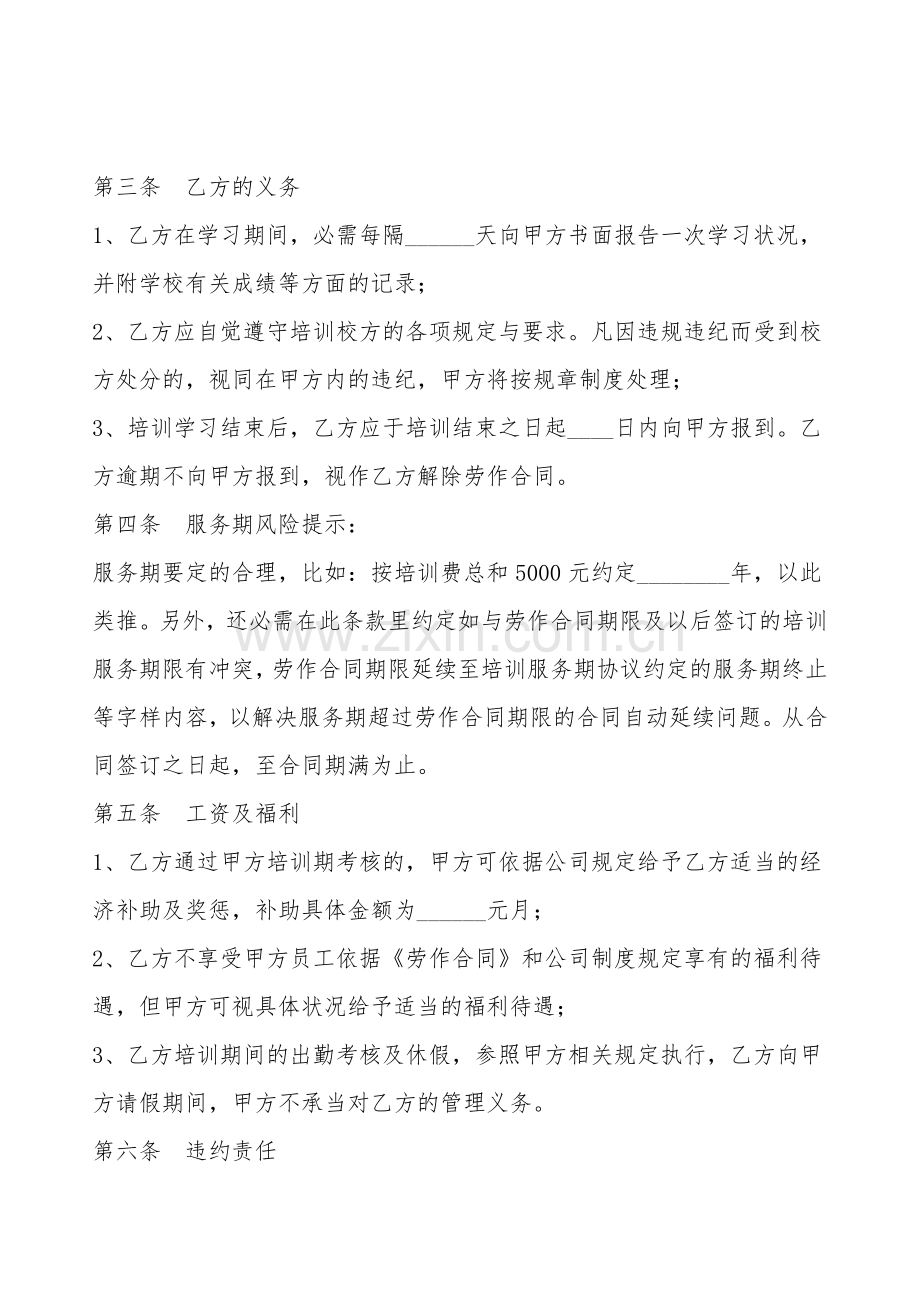 第三条　乙方的义务

1、乙方在学习期间，必需每隔______天向甲方书面报告一次学习状况，并附学校有关成绩等方面的记录；

2、乙方应自觉遵守培训校方的各项规定与要求。凡因违规违纪而受到校方处分的，视同在甲方内的违纪，甲方将按规章制度处理；

3、培训学习结束后，乙方应于培训结束之日起____日内向甲方报到。乙方逾期不向甲方报到，视作乙方解除劳作合同。

第四条　服务期风险提示：

服务期要定的合理，比如：按培训费总和5000元约定________年，以此类推。另外，还必需在此条款里约定如与劳作合同期限及以后签订的培训服务期限有冲突，劳作合同期限延续至培训服务期协议约定的服务期终止等字样内容，以解决服务期超过劳作合同期限的合同自动延续问题。从合同签订之日起，至合同期满为止。

第五条　工资及福利

1、乙方通过甲方培训期考核的，甲方可依据公司规定给予乙方适当的经济补助及奖惩，补助具体金额为______元月；

2、乙方不享受甲方员工依据《劳作合同》和公司制度规定享有的福利待遇，但甲方可视具体状况给予适当的福利待遇；

3、乙方培训期间的出勤考核及休假，参照甲方相关规定执行，乙方向甲方请假期间，甲方不承当对乙方的管理义务。

第六条　违约责任

www.zixin.com.cn